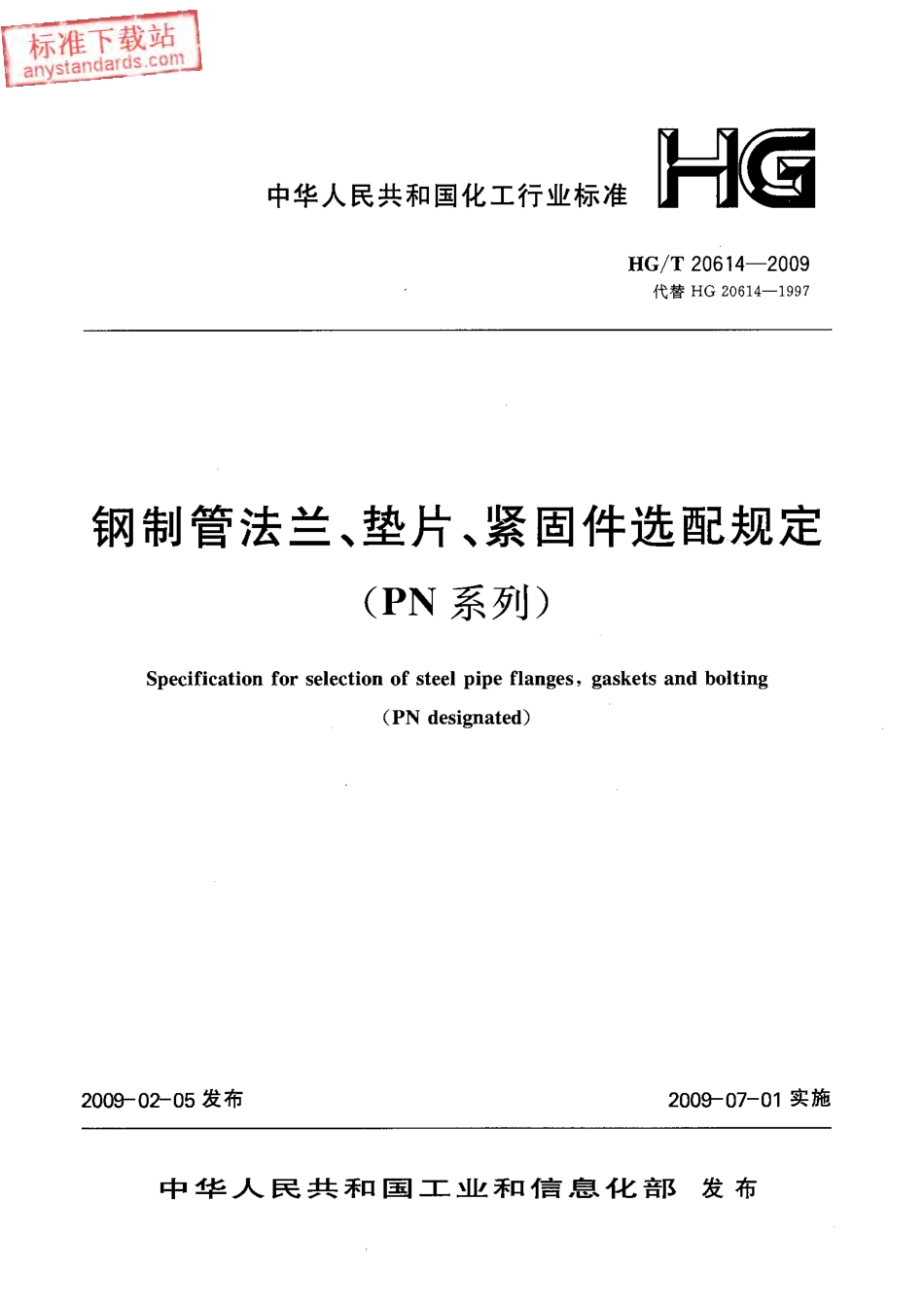 标准下载站
anystandards.com

中华人民共和国化工行业标准

HG

HG/T 20614—2009
代替 HG 20614—1997

钢制管法兰、垫片、紧固件选配规定
（PN 系列）

Specification for selection of steel pipe flanges, gaskets and bolting
（PN designated）

2009-02-05 发布

2009-07-01 实施

中华人民共和国工业和信息化部　发布